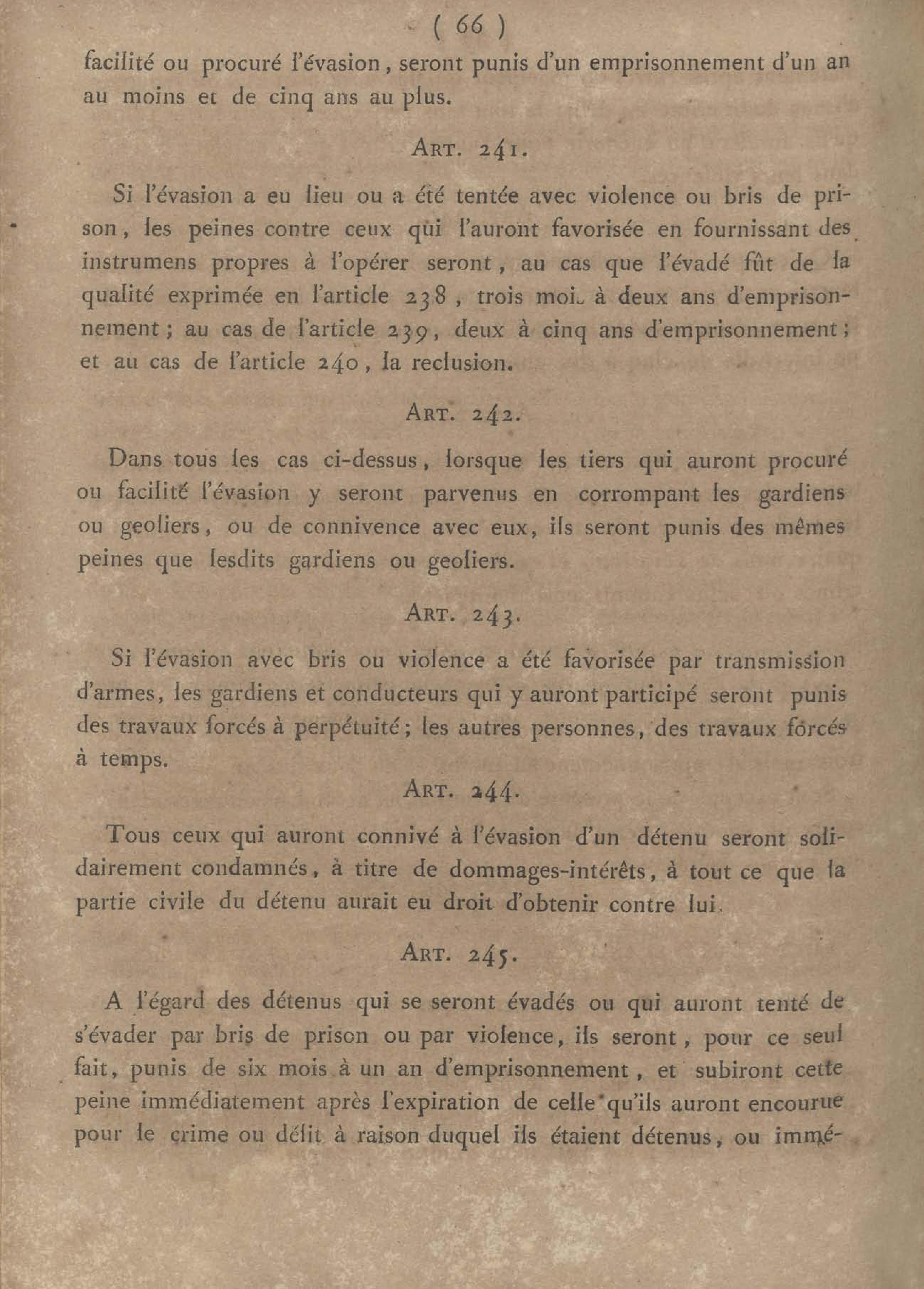 ( 66 )

facilité ou procuré l'évasion, seront punis d'un emprisonnement d'un an au moins et de cinq ans au plus.

ART. 241.

Si l'évasion a eu lieu ou a été tentée avec violence ou bris de prison, les peines contre ceux qui l'auront favorisée en fournissant des instrumens propres à l'opérer seront, au cas que l'évadé fût de la qualité exprimée en l'article 238, trois mois à deux ans d'emprisonnement; au cas de l'article 239, deux à cinq ans d'emprisonnement; et au cas de l'article 240, la reclusion.

ART. 242.

Dans tous les cas ci-dessus, lorsque les tiers qui auront procuré ou facilité l'évasion y seront parvenus en corrompant les gardiens ou geoliers, ou de connivence avec eux, ils seront punis des mêmes peines que lesdits gardiens ou geoliers.

ART. 243.

Si l'évasion avec bris ou violence a été favorisée par transmission d'armes, les gardiens et conducteurs qui y auront participé seront punis des travaux forcés à perpétuité; les autres personnes, des travaux forcés à temps.

ART. 244.

Tous ceux qui auront connivé à l'évasion d'un détenu seront solidairement condamnés, à titre de dommages-intérêts, à tout ce que la partie civile du détenu aurait eu droit d'obtenir contre lui.

ART. 245.

A l'égard des détenus qui se seront évadés ou qui auront tenté de s'évader par bris de prison ou par violence, ils seront, pour ce seul fait, punis de six mois à un an d'emprisonnement, et subiront cette peine immédiatement après l'expiration de celle qu'ils auront encourue pour le crime ou délit à raison duquel ils étaient détenus, ou immé-